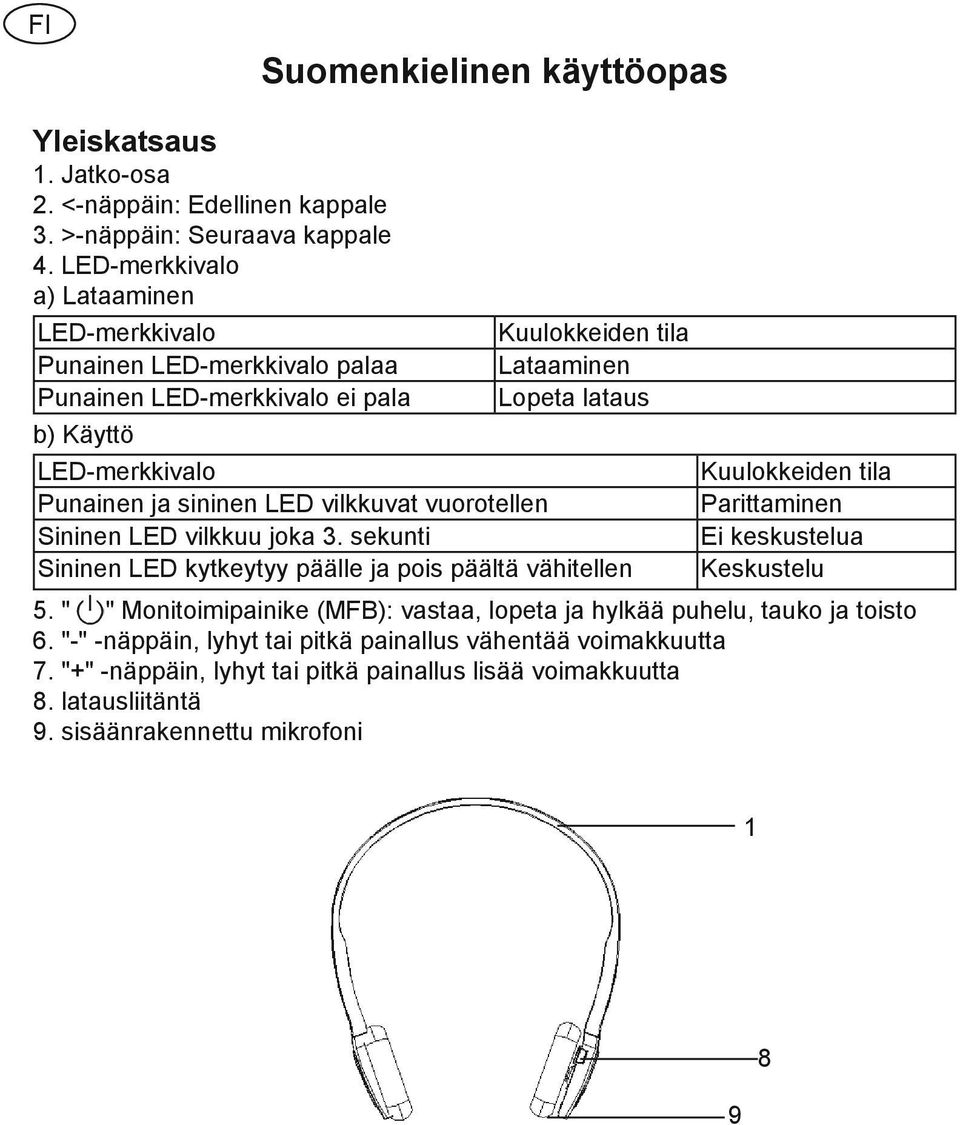 FI

Suomenkielinen käyttöopas

Yleiskatsaus
1. Jatko-osa
2. <-näppäin: Edellinen kappale
3. >-näppäin: Seuraava kappale
4. LED-merkkivalo
a) Lataaminen

| LED-merkkivalo | Kuulokkeiden tila |
|---|---|
| Punainen LED-merkkivalo palaa | Lataaminen |
| Punainen LED-merkkivalo ei pala | Lopeta lataus |

b) Käyttö

| LED-merkkivalo | Kuulokkeiden tila |
|---|---|
| Punainen ja sininen LED vilkkuvat vuorotellen | Parittaminen |
| Sininen LED vilkkuu joka 3. sekunti | Ei keskustelua |
| Sininen LED kytkeytyy päälle ja pois päältä vähitellen | Keskustelu |

5. " " Monitoimipainike (MFB): vastaa, lopeta ja hylkää puhelu, tauko ja toisto
6. "-" -näppäin, lyhyt tai pitkä painallus vähentää voimakkuutta
7. "+" -näppäin, lyhyt tai pitkä painallus lisää voimakkuutta
8. latausliitäntä
9. sisäänrakennettu mikrofoni

1
8
9